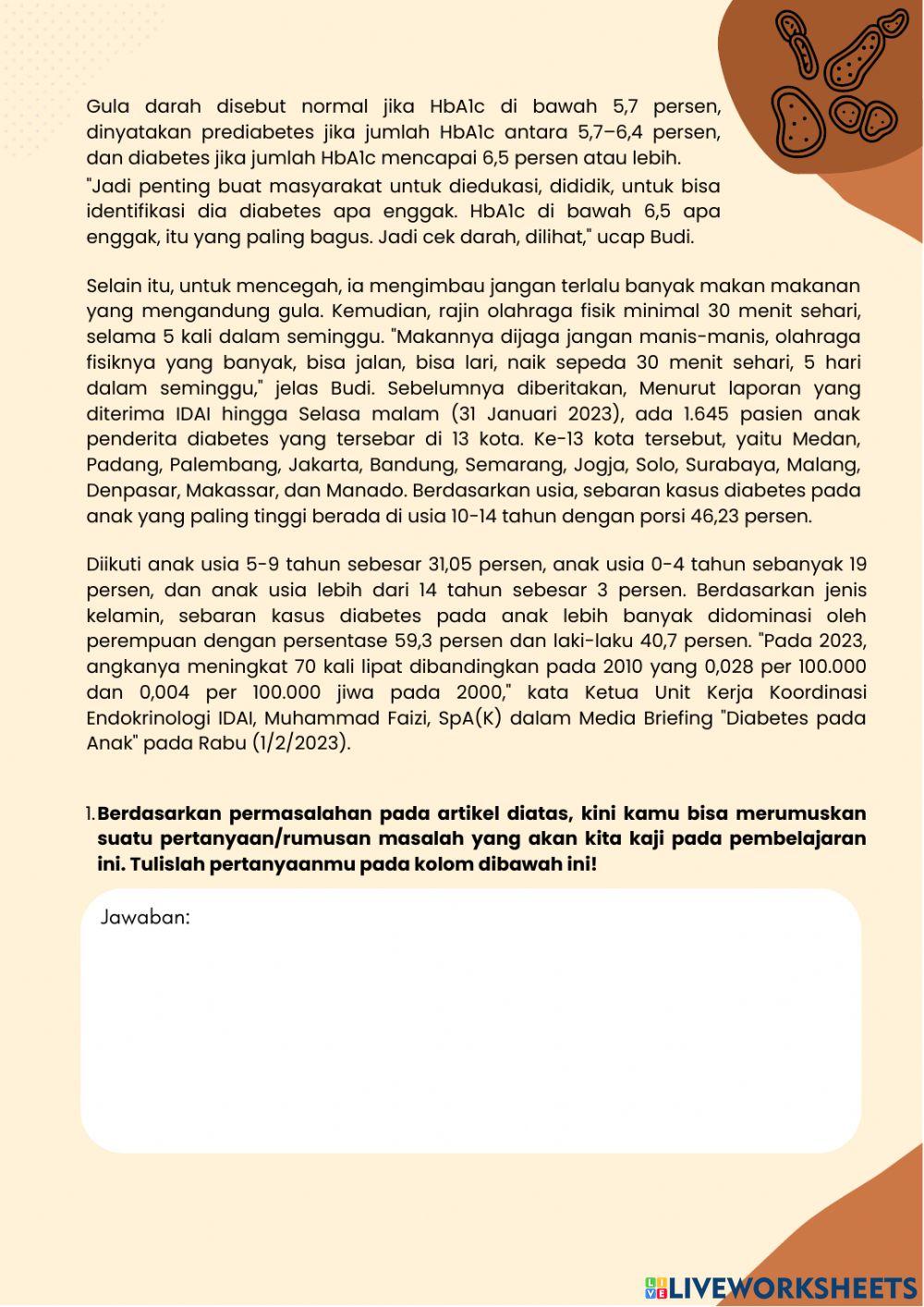 Gula darah disebut normal jika HbA1c di bawah 5,7 persen, dinyatakan prediabetes jika jumlah HbA1c antara 5,7–6,4 persen, dan diabetes jika jumlah HbA1c mencapai 6,5 persen atau lebih.
"Jadi penting buat masyarakat untuk diedukasi, dididik, untuk bisa identifikasi dia diabetes apa enggak. HbA1c di bawah 6,5 apa enggak, itu yang paling bagus. Jadi cek darah, dilihat," ucap Budi.

Selain itu, untuk mencegah, ia mengimbau jangan terlalu banyak makan makanan yang mengandung gula. Kemudian, rajin olahraga fisik minimal 30 menit sehari, selama 5 kali dalam seminggu. "Makannya dijaga jangan manis-manis, olahraga fisiknya yang banyak, bisa jalan, bisa lari, naik sepeda 30 menit sehari, 5 hari dalam seminggu," jelas Budi. Sebelumnya diberitakan, Menurut laporan yang diterima IDAI hingga Selasa malam (31 Januari 2023), ada 1.645 pasien anak penderita diabetes yang tersebar di 13 kota. Ke-13 kota tersebut, yaitu Medan, Padang, Palembang, Jakarta, Bandung, Semarang, Jogja, Solo, Surabaya, Malang, Denpasar, Makassar, dan Manado. Berdasarkan usia, sebaran kasus diabetes pada anak yang paling tinggi berada di usia 10-14 tahun dengan porsi 46,23 persen.

Diikuti anak usia 5-9 tahun sebesar 31,05 persen, anak usia 0-4 tahun sebanyak 19 persen, dan anak usia lebih dari 14 tahun sebesar 3 persen. Berdasarkan jenis kelamin, sebaran kasus diabetes pada anak lebih banyak didominasi oleh perempuan dengan persentase 59,3 persen dan laki-laku 40,7 persen. "Pada 2023, angkanya meningkat 70 kali lipat dibandingkan pada 2010 yang 0,028 per 100.000 dan 0,004 per 100.000 jiwa pada 2000," kata Ketua Unit Kerja Koordinasi Endokrinologi IDAI, Muhammad Faizi, SpA(K) dalam Media Briefing "Diabetes pada Anak" pada Rabu (1/2/2023).

1. Berdasarkan permasalahan pada artikel diatas, kini kamu bisa merumuskan suatu pertanyaan/rumusan masalah yang akan kita kaji pada pembelajaran ini. Tulislah pertanyaanmu pada kolom dibawah ini!

Jawaban:

LIVEWORKSHEETS